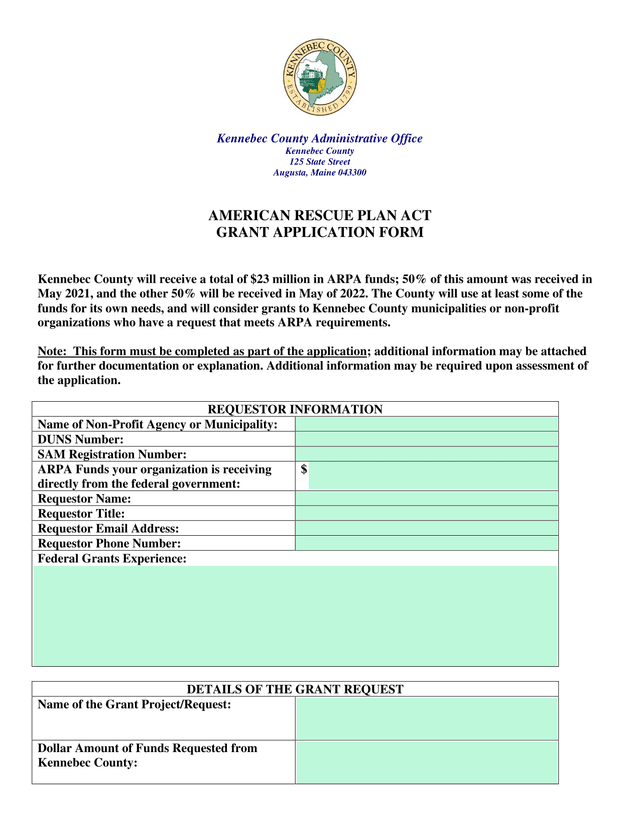 KENNEBEC COUNTY
ESTABLISHED 1799

Kennebec County Administrative Office
Kennebec County
125 State Street
Augusta, Maine 043300

AMERICAN RESCUE PLAN ACT
GRANT APPLICATION FORM

Kennebec County will receive a total of $23 million in ARPA funds; 50% of this amount was received in May 2021, and the other 50% will be received in May of 2022. The County will use at least some of the funds for its own needs, and will consider grants to Kennebec County municipalities or non-profit organizations who have a request that meets ARPA requirements.

Note: This form must be completed as part of the application; additional information may be attached for further documentation or explanation. Additional information may be required upon assessment of the application.

| REQUESTOR INFORMATION | |
|---|---|
| Name of Non-Profit Agency or Municipality: | |
| DUNS Number: | |
| SAM Registration Number: | |
| ARPA Funds your organization is receiving directly from the federal government: | $ |
| Requestor Name: | |
| Requestor Title: | |
| Requestor Email Address: | |
| Requestor Phone Number: | |
| Federal Grants Experience: | |

| DETAILS OF THE GRANT REQUEST | |
|---|---|
| Name of the Grant Project/Request: | |
| Dollar Amount of Funds Requested from Kennebec County: | |